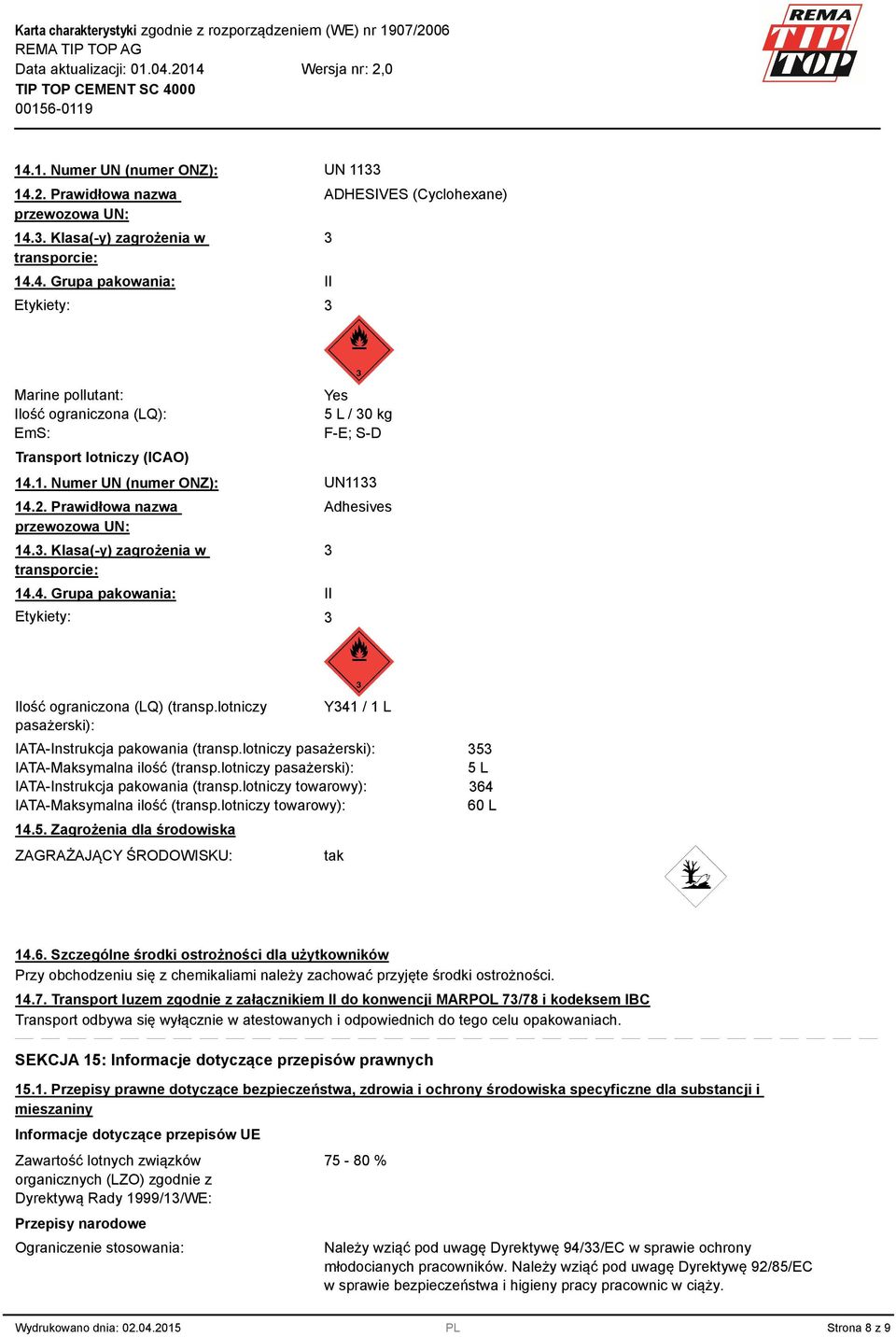 Karta charakterystyki zgodnie z rozporządzeniem (WE) nr 1907/2006
REMA TIP TOP AG
Data aktualizacji: 01.04.2014 Wersja nr: 2,0
TIP TOP CEMENT SC 4000
00156-0119

REMA TIP TOP

14.1. Numer UN (numer ONZ): UN 1133
14.2. Prawidłowa nazwa przewozowa UN: ADHESIVES (Cyclohexane)
14.3. Klasa(-y) zagrożenia w transporcie: 3
14.4. Grupa pakowania: II
Etykiety: 3

3

Marine pollutant: Yes
Ilość ograniczona (LQ): 5 L / 30 kg
EmS: F-E; S-D

Transport lotniczy (ICAO)
14.1. Numer UN (numer ONZ): UN1133
14.2. Prawidłowa nazwa przewozowa UN: Adhesives
14.3. Klasa(-y) zagrożenia w transporcie: 3
14.4. Grupa pakowania: II
Etykiety: 3

3

Ilość ograniczona (LQ) (transp.lotniczy pasażerski): Y341 / 1 L
IATA-Instrukcja pakowania (transp.lotniczy pasażerski): 353
IATA-Maksymalna ilość (transp.lotniczy pasażerski): 5 L
IATA-Instrukcja pakowania (transp.lotniczy towarowy): 364
IATA-Maksymalna ilość (transp.lotniczy towarowy): 60 L

14.5. Zagrożenia dla środowiska
ZAGRAŻAJĄCY ŚRODOWISKU: tak

14.6. Szczególne środki ostrożności dla użytkowników
Przy obchodzeniu się z chemikaliami należy zachować przyjęte środki ostrożności.
14.7. Transport luzem zgodnie z załącznikiem II do konwencji MARPOL 73/78 i kodeksem IBC
Transport odbywa się wyłącznie w atestowanych i odpowiednich do tego celu opakowaniach.

SEKCJA 15: Informacje dotyczące przepisów prawnych
15.1. Przepisy prawne dotyczące bezpieczeństwa, zdrowia i ochrony środowiska specyficzne dla substancji i mieszaniny
Informacje dotyczące przepisów UE
Zawartość lotnych związków organicznych (LZO) zgodnie z Dyrektywą Rady 1999/13/WE: 75 - 80 %
Przepisy narodowe
Ograniczenie stosowania: Należy wziąć pod uwagę Dyrektywę 94/33/EC w sprawie ochrony młodocianych pracowników. Należy wziąć pod uwagę Dyrektywę 92/85/EC w sprawie bezpieczeństwa i higieny pracy pracownic w ciąży.

Wydrukowano dnia: 02.04.2015 PL Strona 8 z 9